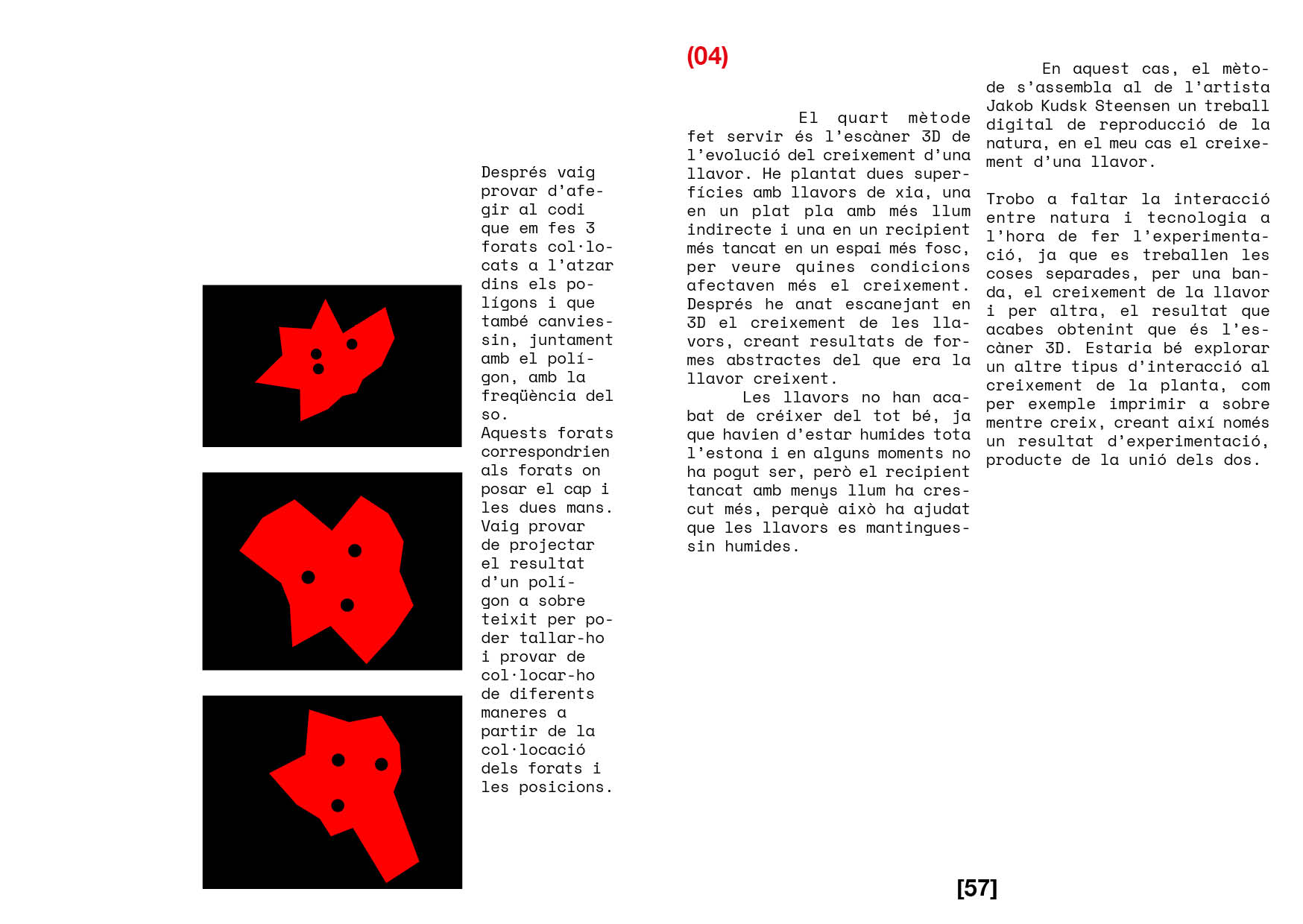 Després vaig provar d'afegir al codi que em fes 3 forats col·locats a l'atzar dins els polígons i que també canviessin, juntament amb el polígon, amb la freqüència del so.
Aquests forats correspondrien als forats on posar el cap i les dues mans. Vaig provar de projectar el resultat d'un polígon a sobre teixit per poder tallar-ho i provar de col·locar-ho de diferents maneres a partir de la col·locació dels forats i les posicions.

(04)

El quart mètode fet servir és l'escàner 3D de l'evolució del creixement d'una llavor. He plantat dues superfícies amb llavors de xia, una en un plat pla amb més llum indirecte i una en un recipient més tancat en un espai més fosc, per veure quines condicions afectaven més el creixement. Després he anat escanejant en 3D el creixement de les llavors, creant resultats de formes abstractes del que era la llavor creixent.
Les llavors no han acabat de créixer del tot bé, ja que havien d'estar humides tota l'estona i en alguns moments no ha pogut ser, però el recipient tancat amb menys llum ha crescut més, perquè això ha ajudat que les llavors es mantinguessin humides.

En aquest cas, el mètode s'assembla al de l'artista Jakob Kudsk Steensen un treball digital de reproducció de la natura, en el meu cas el creixement d'una llavor.

Trobo a faltar la interacció entre natura i tecnologia a l'hora de fer l'experimentació, ja que es treballen les coses separades, per una banda, el creixement de la llavor i per altra, el resultat que acabes obtenint que és l'escàner 3D. Estaria bé explorar un altre tipus d'interacció al creixement de la planta, com per exemple imprimir a sobre mentre creix, creant així només un resultat d'experimentació, producte de la unió dels dos.

[57]